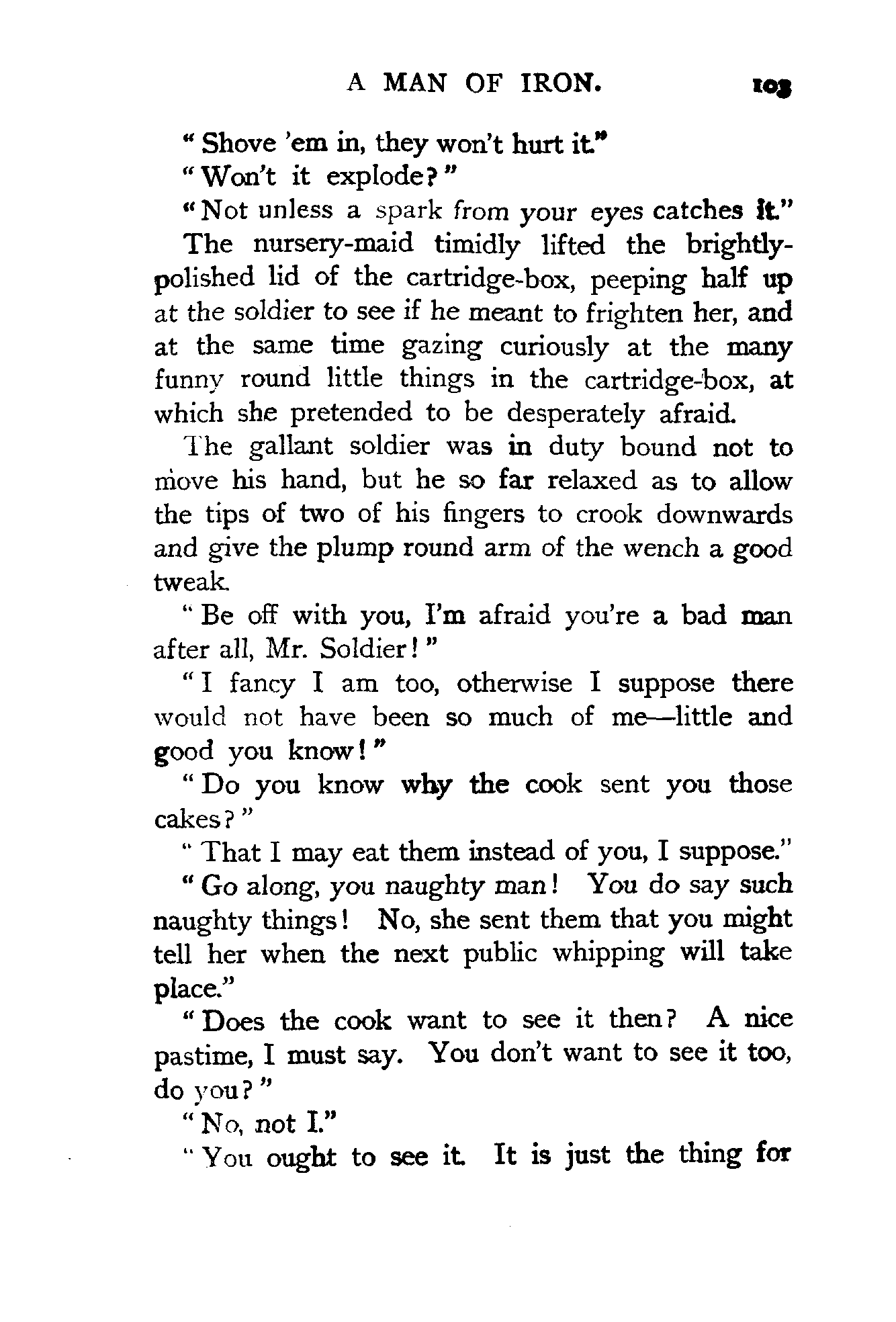 A MAN OF IRON. 103

"Shove 'em in, they won't hurt it."

"Won't it explode?"

"Not unless a spark from your eyes catches it."

The nursery-maid timidly lifted the brightly-polished lid of the cartridge-box, peeping half up at the soldier to see if he meant to frighten her, and at the same time gazing curiously at the many funny round little things in the cartridge-box, at which she pretended to be desperately afraid.

The gallant soldier was in duty bound not to move his hand, but he so far relaxed as to allow the tips of two of his fingers to crook downwards and give the plump round arm of the wench a good tweak.

"Be off with you, I'm afraid you're a bad man after all, Mr. Soldier!"

"I fancy I am too, otherwise I suppose there would not have been so much of me—little and good you know!"

"Do you know why the cook sent you those cakes?"

"That I may eat them instead of you, I suppose."

"Go along, you naughty man! You do say such naughty things! No, she sent them that you might tell her when the next public whipping will take place."

"Does the cook want to see it then? A nice pastime, I must say. You don't want to see it too, do you?"

"No, not I."

"You ought to see it. It is just the thing for